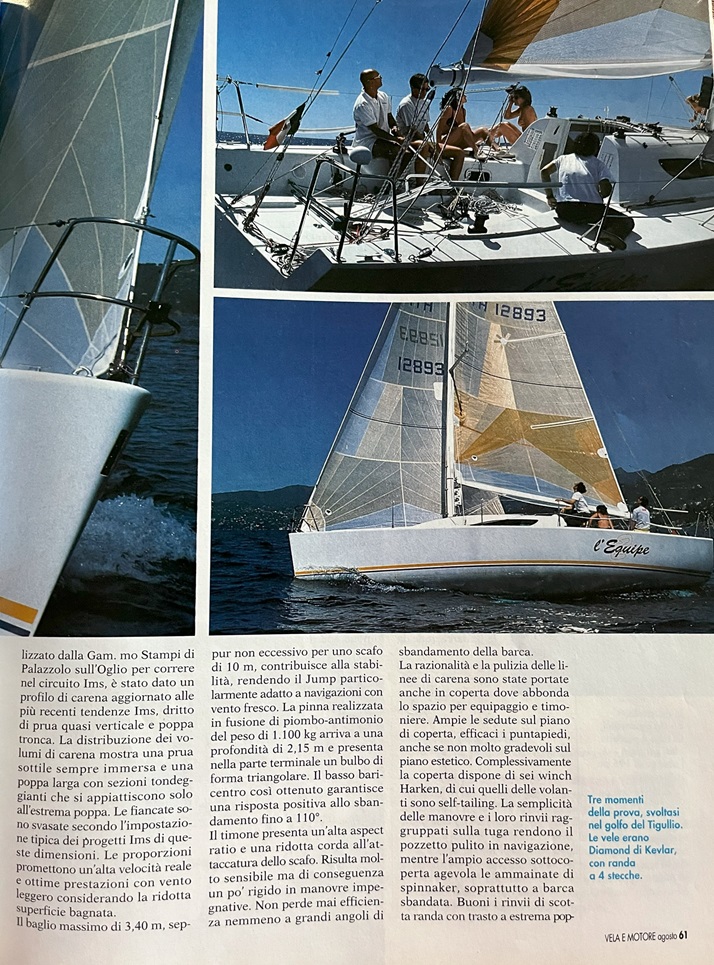 12893

12893

l'Equipe

lizzato dalla Gam. mo Stampi di Palazzolo sull'Oglio per correre nel circuito Ims, è stato dato un profilo di carena aggiornato alle più recenti tendenze Ims, dritto di prua quasi verticale e poppa tronca. La distribuzione dei volumi di carena mostra una prua sottile sempre immersa e una poppa larga con sezioni tondeggianti che si appiattiscono solo all'estrema poppa. Le fiancate sono svasate secondo l'impostazione tipica dei progetti Ims di queste dimensioni. Le proporzioni promettono un'alta velocità reale e ottime prestazioni con vento leggero considerando la ridotta superficie bagnata.
Il baglio massimo di 3,40 m, seppur non eccessivo per uno scafo di 10 m, contribuisce alla stabilità, rendendo il Jump particolarmente adatto a navigazioni con vento fresco. La pinna realizzata in fusione di piombo-antimonio del peso di 1.100 kg arriva a una profondità di 2,15 m e presenta nella parte terminale un bulbo di forma triangolare. Il basso baricentro così ottenuto garantisce una risposta positiva allo sbandamento fino a 110°.
Il timone presenta un'alta aspect ratio e una ridotta corda all'attaccatura dello scafo. Risulta molto sensibile ma di conseguenza un po' rigido in manovre impegnative. Non perde mai efficienza nemmeno a grandi angoli di sbandamento della barca.
La razionalità e la pulizia delle linee di carena sono state portate anche in coperta dove abbonda lo spazio per equipaggio e timoniere. Ampie le sedute sul piano di coperta, efficaci i puntapiedi, anche se non molto gradevoli sul piano estetico. Complessivamente la coperta dispone di sei winch Harken, di cui quelli delle volanti sono self-tailing. La semplicità delle manovre e i loro rinvii raggruppati sulla tuga rendono il pozzetto pulito in navigazione, mentre l'ampio accesso sottocoperta agevola le ammainate di spinnaker, soprattutto a barca sbandata. Buoni i rinvii di scotta randa con trasto a estrema pop-

Tre momenti della prova, svoltasi nel golfo del Tigullio. Le vele erano Diamond di Kevlar, con randa a 4 stecche.

VELA E MOTORE agosto 61